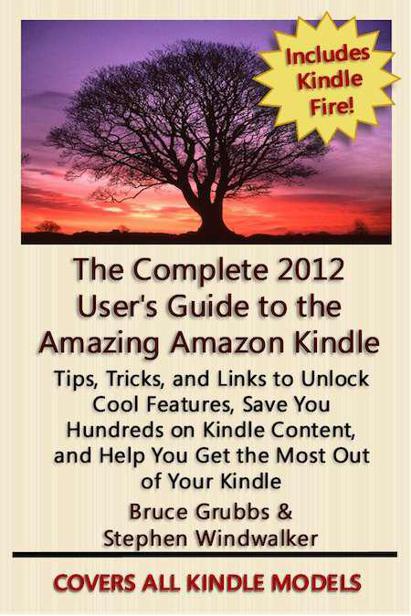 Includes Kindle Fire!

The Complete 2012 User's Guide to the Amazing Amazon Kindle

Tips, Tricks, and Links to Unlock Cool Features, Save You Hundreds on Kindle Content, and Help You Get the Most Out of Your Kindle

Bruce Grubbs & Stephen Windwalker

COVERS ALL KINDLE MODELS